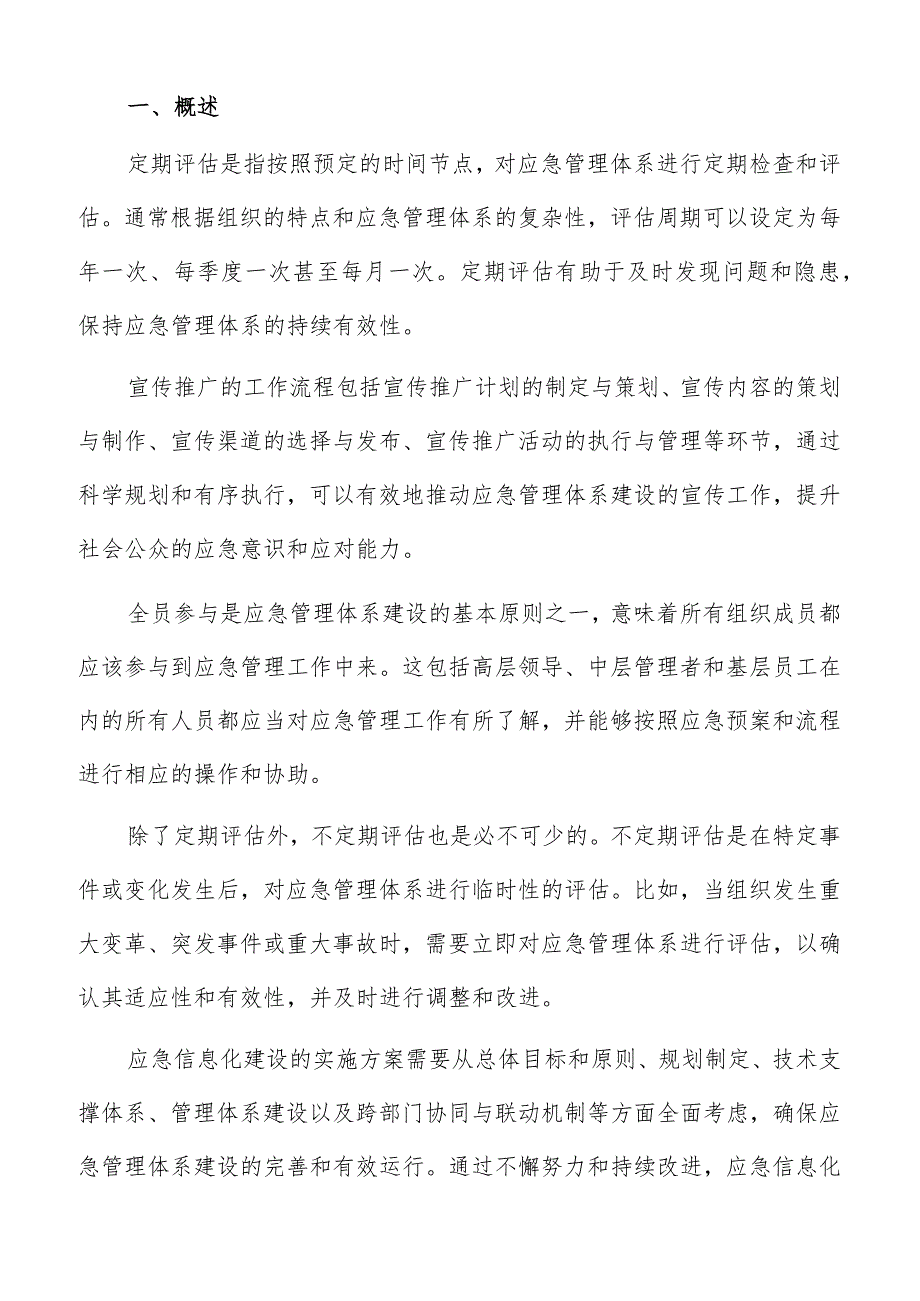 一、概述

定期评估是指按照预定的时间节点，对应急管理体系进行定期检查和评估。通常根据组织的特点和应急管理体系的复杂性，评估周期可以设定为每年一次、每季度一次甚至每月一次。定期评估有助于及时发现问题和隐患，保持应急管理体系的持续有效性。

宣传推广的工作流程包括宣传推广计划的制定与策划、宣传内容的策划与制作、宣传渠道的选择与发布、宣传推广活动的执行与管理等环节，通过科学规划和有序执行，可以有效地推动应急管理体系建设的宣传工作，提升社会公众的应急意识和应对能力。

全员参与是应急管理体系建设的基本原则之一，意味着所有组织成员都应该参与到应急管理工作中来。这包括高层领导、中层管理者和基层员工在内的所有人员都应当对应急管理工作有所了解，并能够按照应急预案和流程进行相应的操作和协助。

除了定期评估外，不定期评估也是必不可少的。不定期评估是在特定事件或变化发生后，对应急管理体系进行临时性的评估。比如，当组织发生重大变革、突发事件或重大事故时，需要立即对应急管理体系进行评估，以确认其适应性和有效性，并及时进行调整和改进。

应急信息化建设的实施方案需要从总体目标和原则、规划制定、技术支撑体系、管理体系建设以及跨部门协同与联动机制等方面全面考虑，确保应急管理体系建设的完善和有效运行。通过不懈努力和持续改进，应急信息化